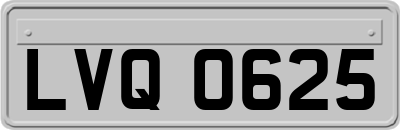 LVQ 0625